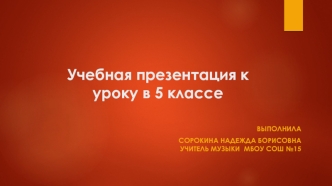 Учебная презентация к уроку в 5 классе

ВЫПОЛНИЛА

СОРОКИНА НАДЕЖДА БОРИСОВНА
УЧИТЕЛЬ МУЗЫКИ МБОУ СОШ №15